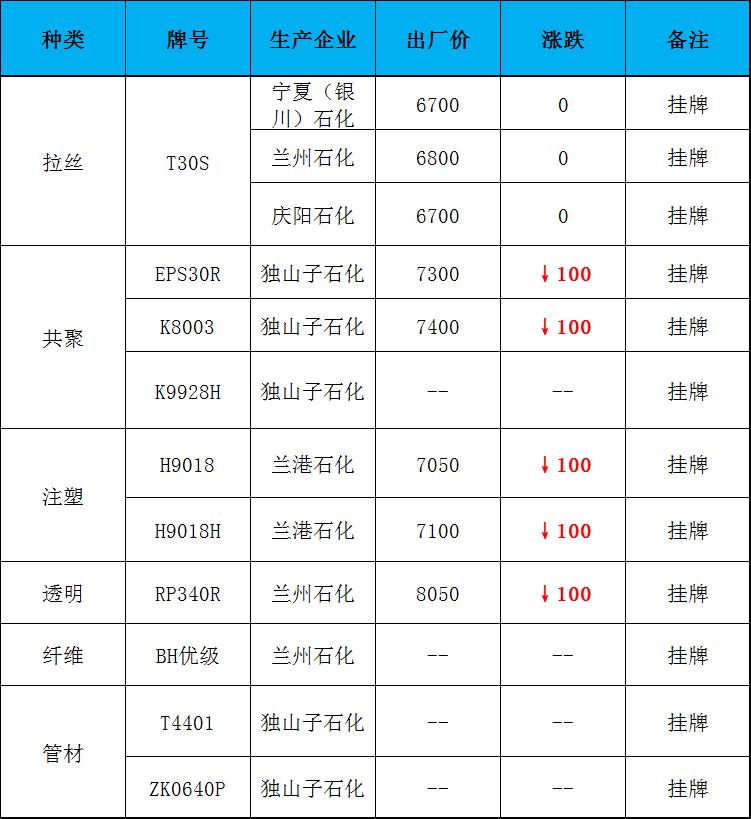 | 种类 | 牌号 | 生产企业 | 出厂价 | 涨跌 | 备注 |
|---|---|---|---|---|---|
| 拉丝 | T30S | 宁夏（银川）石化 | 6700 | 0 | 挂牌 |
|  |  | 兰州石化 | 6800 | 0 | 挂牌 |
|  |  | 庆阳石化 | 6700 | 0 | 挂牌 |
| 共聚 | EPS30R | 独山子石化 | 7300 | ↓100 | 挂牌 |
|  | K8003 | 独山子石化 | 7400 | ↓100 | 挂牌 |
|  | K9928H | 独山子石化 | -- | -- | 挂牌 |
| 注塑 | H9018 | 兰港石化 | 7050 | ↓100 | 挂牌 |
|  | H9018H | 兰港石化 | 7100 | ↓100 | 挂牌 |
| 透明 | RP340R | 兰州石化 | 8050 | ↓100 | 挂牌 |
| 纤维 | BH优级 | 兰州石化 | -- | -- | 挂牌 |
| 管材 | T4401 | 独山子石化 | -- | -- | 挂牌 |
|  | ZK0640P | 独山子石化 | -- | -- | 挂牌 |